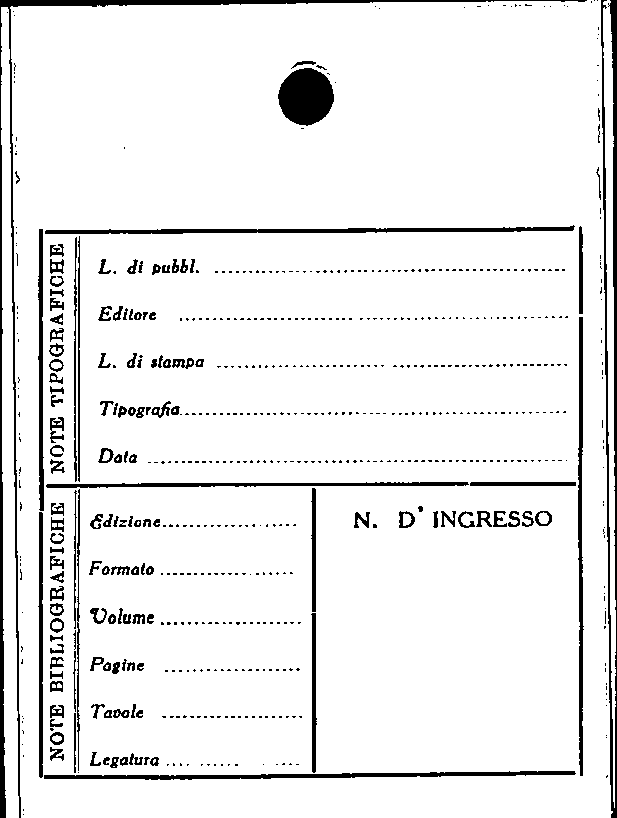 NOTE TIPOGRAFICHE

L. di pubbl. ____

Editore ____

L. di stampa ____

Tipografia ____

Data ____

NOTE BIBLIOGRAFICHE

Edizione ____

Formato ____

Volume ____

Pagine ____

Tavole ____

Legatura ____

N. D' INGRESSO